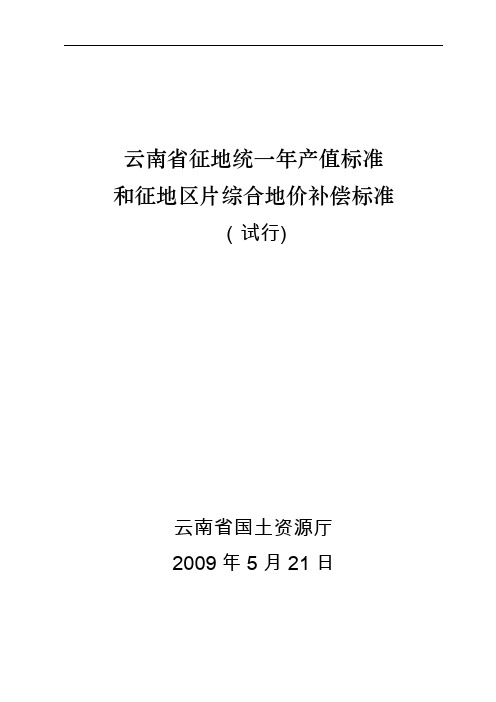 云南省征地统一年产值标准
和征地区片综合地价补偿标准
( 试行)

云南省国土资源厅
2009 年 5 月 21 日